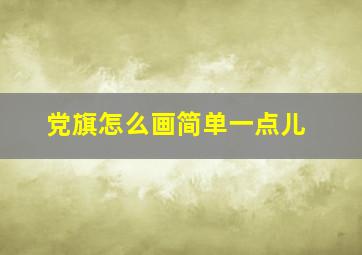 党旗怎么画简单一点儿